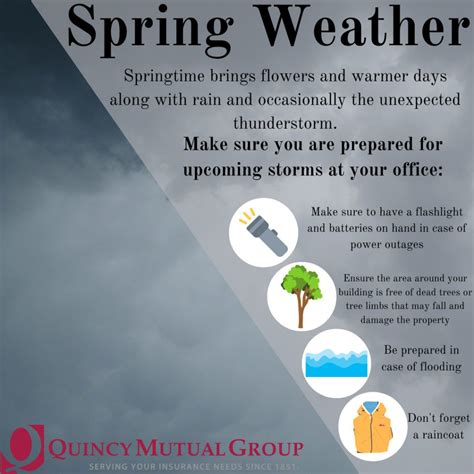 Spring Weather

Springtime brings flowers and warmer days along with rain and occasionally the unexpected thunderstorm.

Make sure you are prepared for upcoming storms at your office:

Make sure to have a flashlight and batteries on hand in case of power outages

Ensure the area around your building is free of dead trees or tree limbs that may fall and damage the property

Be prepared in case of flooding

Don't forget a raincoat

QUINCY MUTUAL GROUP
SERVING YOUR INSURANCE NEEDS SINCE 1851